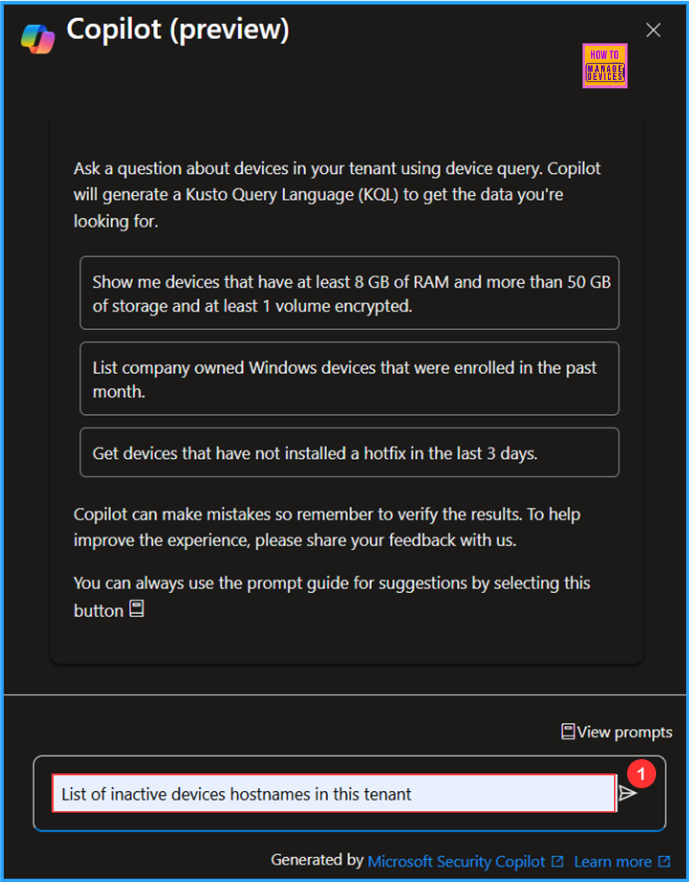 Copilot (preview)

HOW TO MANAGE DEVICES

Ask a question about devices in your tenant using device query. Copilot will generate a Kusto Query Language (KQL) to get the data you're looking for.

Show me devices that have at least 8 GB of RAM and more than 50 GB of storage and at least 1 volume encrypted.

List company owned Windows devices that were enrolled in the past month.

Get devices that have not installed a hotfix in the last 3 days.

Copilot can make mistakes so remember to verify the results. To help improve the experience, please share your feedback with us.

You can always use the prompt guide for suggestions by selecting this button

View prompts

List of inactive devices hostnames in this tenant

1

Generated by Microsoft Security Copilot Learn more